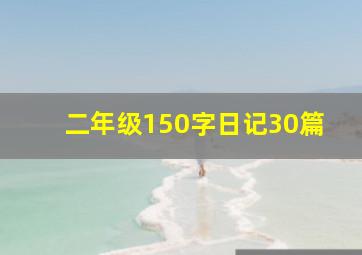 二年级150字日记30篇